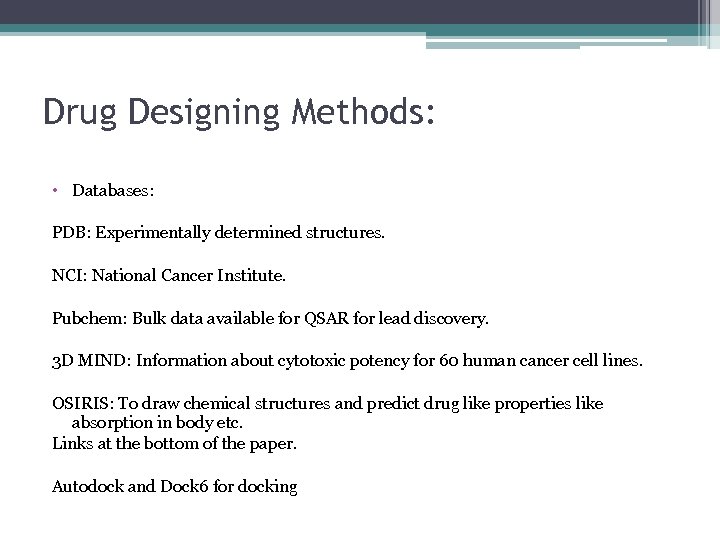 Drug Designing Methods:

• Databases:

PDB: Experimentally determined structures.

NCI: National Cancer Institute.

Pubchem: Bulk data available for QSAR for lead discovery.

3D MIND: Information about cytotoxic potency for 60 human cancer cell lines.

OSIRIS: To draw chemical structures and predict drug like properties like absorption in body etc.
Links at the bottom of the paper.

Autodock and Dock6 for docking